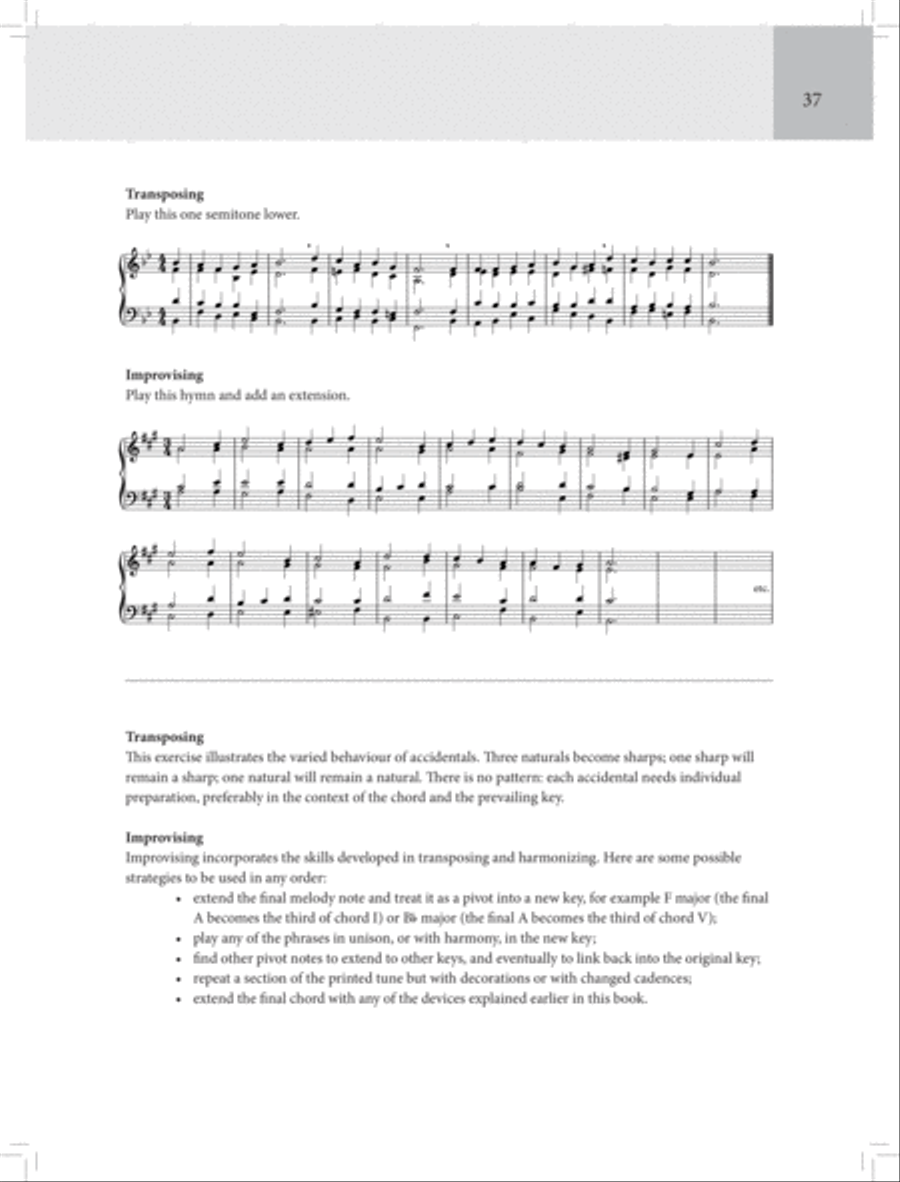 37

Transposing
Play this one semitone lower.

Improvising
Play this hymn and add an extension.

etc.

Transposing
This exercise illustrates the varied behaviour of accidentals. Three naturals become sharps; one sharp will remain a sharp; one natural will remain a natural. There is no pattern: each accidental needs individual preparation, preferably in the context of the chord and the prevailing key.

Improvising
Improvising incorporates the skills developed in transposing and harmonizing. Here are some possible strategies to be used in any order:
• extend the final melody note and treat it as a pivot into a new key, for example F major (the final A becomes the third of chord I) or B♭ major (the final A becomes the third of chord V);
• play any of the phrases in unison, or with harmony, in the new key;
• find other pivot notes to extend to other keys, and eventually to link back into the original key;
• repeat a section of the printed tune but with decorations or with changed cadences;
• extend the final chord with any of the devices explained earlier in this book.